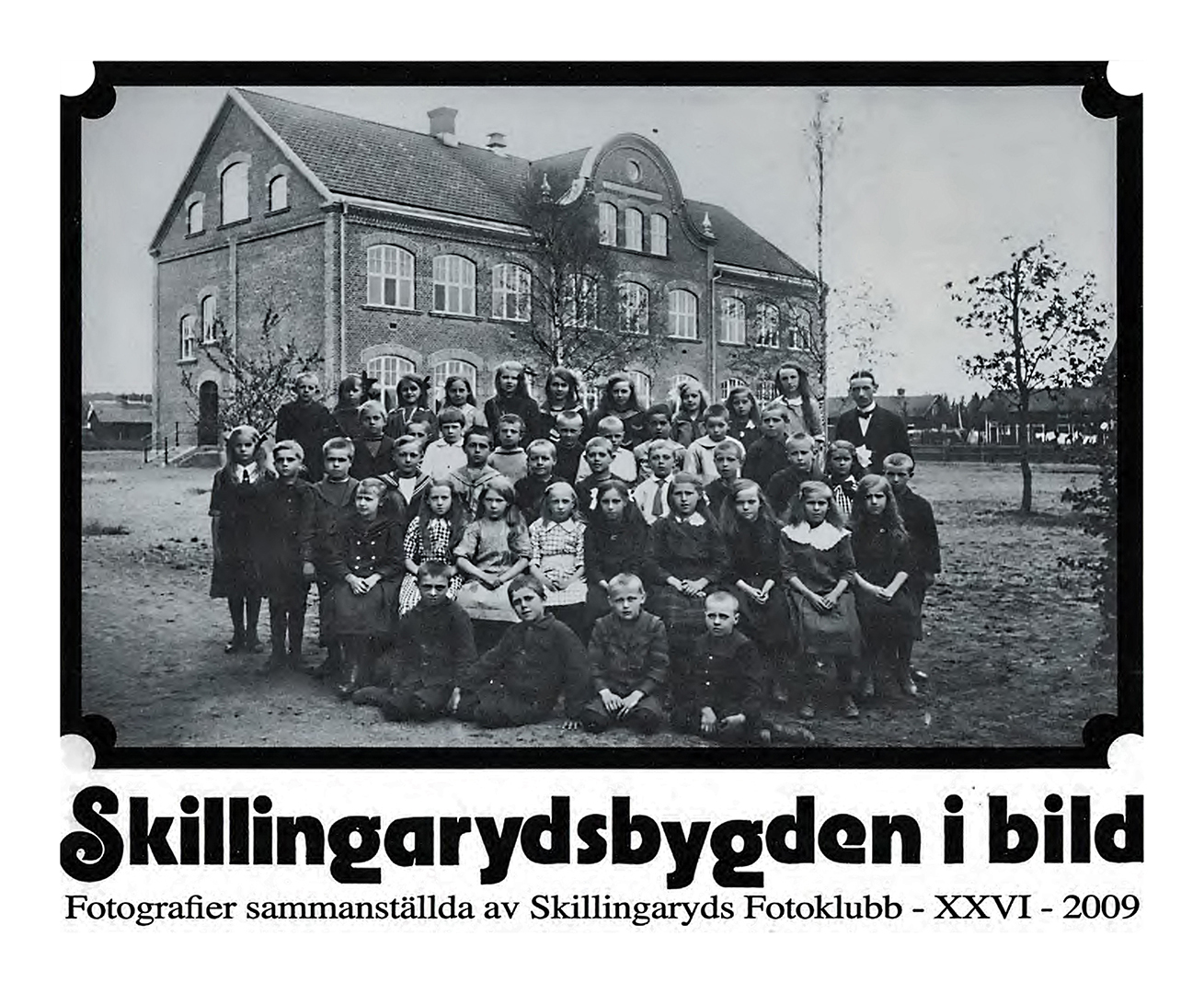 Skillingarydsbygden i bild

Fotografier sammanställda av Skillingaryds Fotoklubb - XXVI - 2009